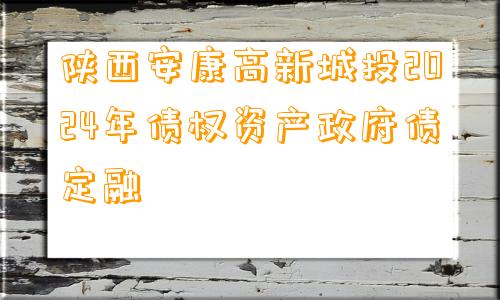 陕西安康高新城投2024年债权资产政府债定融